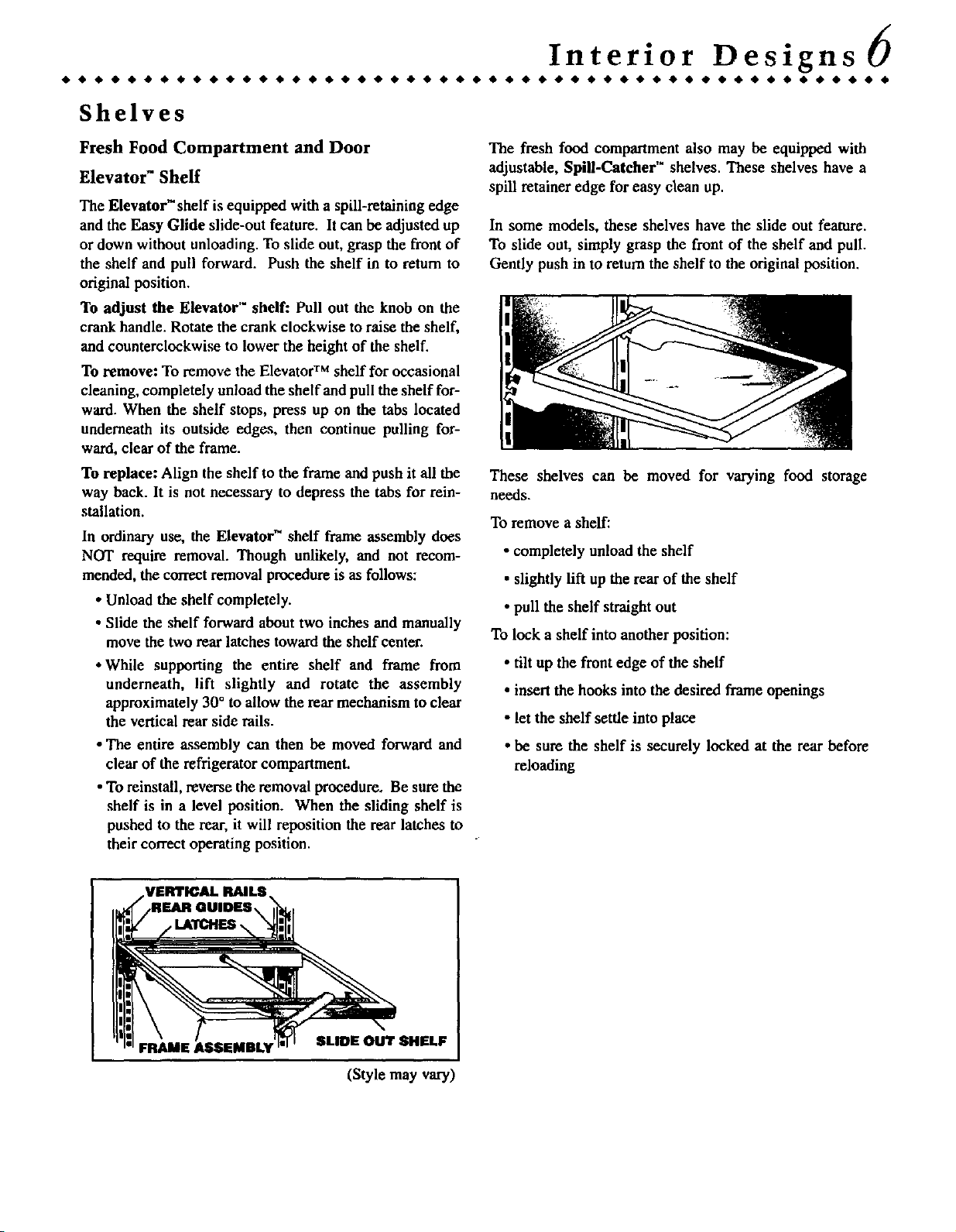 Interior Designs 6

Shelves

Fresh Food Compartment and Door

Elevator™ Shelf

The Elevator™ shelf is equipped with a spill-retaining edge and the Easy Glide slide-out feature. It can be adjusted up or down without unloading. To slide out, grasp the front of the shelf and pull forward. Push the shelf in to return to original position.

To adjust the Elevator™ shelf: Pull out the knob on the crank handle. Rotate the crank clockwise to raise the shelf, and counterclockwise to lower the height of the shelf.

To remove: To remove the Elevator™ shelf for occasional cleaning, completely unload the shelf and pull the shelf forward. When the shelf stops, press up on the tabs located underneath its outside edges, then continue pulling forward, clear of the frame.

To replace: Align the shelf to the frame and push it all the way back. It is not necessary to depress the tabs for reinstallation.

In ordinary use, the Elevator™ shelf frame assembly does NOT require removal. Though unlikely, and not recommended, the correct removal procedure is as follows:

• Unload the shelf completely.

• Slide the shelf forward about two inches and manually move the two rear latches toward the shelf center.

• While supporting the entire shelf and frame from underneath, lift slightly and rotate the assembly approximately 30° to allow the rear mechanism to clear the vertical rear side rails.

• The entire assembly can then be moved forward and clear of the refrigerator compartment.

• To reinstall, reverse the removal procedure. Be sure the shelf is in a level position. When the sliding shelf is pushed to the rear, it will reposition the rear latches to their correct operating position.

VERTICAL RAILS
REAR GUIDES
LATCHES
FRAME ASSEMBLY
SLIDE OUT SHELF

(Style may vary)

The fresh food compartment also may be equipped with adjustable, Spill-Catcher™ shelves. These shelves have a spill retainer edge for easy clean up.

In some models, these shelves have the slide out feature. To slide out, simply grasp the front of the shelf and pull. Gently push in to return the shelf to the original position.

These shelves can be moved for varying food storage needs.

To remove a shelf:

• completely unload the shelf

• slightly lift up the rear of the shelf

• pull the shelf straight out

To lock a shelf into another position:

• tilt up the front edge of the shelf

• insert the hooks into the desired frame openings

• let the shelf settle into place

• be sure the shelf is securely locked at the rear before reloading